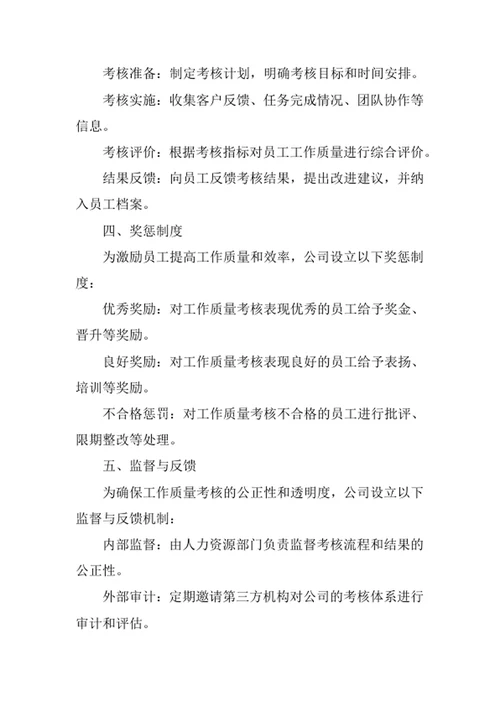 考核准备：制定考核计划，明确考核目标和时间安排。

考核实施：收集客户反馈、任务完成情况、团队协作等信息。

考核评价：根据考核指标对员工工作质量进行综合评价。

结果反馈：向员工反馈考核结果，提出改进建议，并纳入员工档案。

四、奖惩制度

为激励员工提高工作质量和效率，公司设立以下奖惩制度：

优秀奖励：对工作质量考核表现优秀的员工给予奖金、晋升等奖励。

良好奖励：对工作质量考核表现良好的员工给予表扬、培训等奖励。

不合格惩罚：对工作质量考核不合格的员工进行批评、限期整改等处理。

五、监督与反馈

为确保工作质量考核的公正性和透明度，公司设立以下监督与反馈机制：

内部监督：由人力资源部门负责监督考核流程和结果的公正性。

外部审计：定期邀请第三方机构对公司的考核体系进行审计和评估。